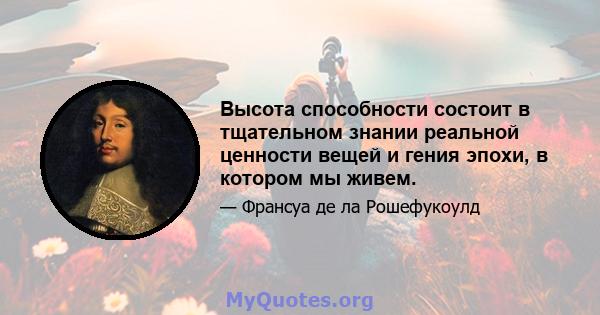 Высота способности состоит в тщательном знании реальной ценности вещей и гения эпохи, в котором мы живем.

— Франсуа де ла Рошефукоулд

MyQuotes.org